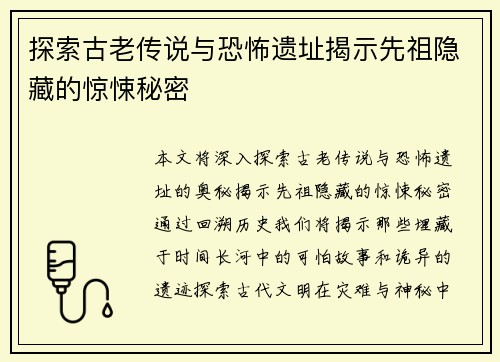 探索古老传说与恐怖遗址揭示先祖隐藏的惊悚秘密

本文将深入探索古老传说与恐怖遗址的奥秘揭示先祖隐藏的惊悚秘密通过回溯历史我们将揭示那些埋藏于时间长河中的可怕故事和诡异的遗迹探索古代文明在灾难与神秘中